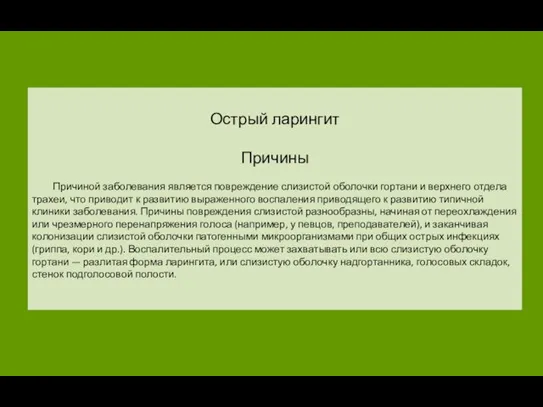 Острый ларингит

Причины

Причиной заболевания является повреждение слизистой оболочки гортани и верхнего отдела трахеи, что приводит к развитию выраженного воспаления приводящего к развитию типичной клиники заболевания. Причины повреждения слизистой разнообразны, начиная от переохлаждения или чрезмерного перенапряжения голоса (например, у певцов, преподавателей), и заканчивая колонизации слизистой оболочки патогенными микроорганизмами при общих острых инфекциях (гриппа, кори и др.). Воспалительный процесс может захватывать или всю слизистую оболочку гортани — разлитая форма ларингита, или слизистую оболочку надгортанника, голосовых складок, стенок подголосовой полости.